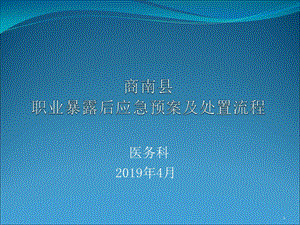 商南县
职业暴露后应急预案及处置流程

医务科
2019年4月